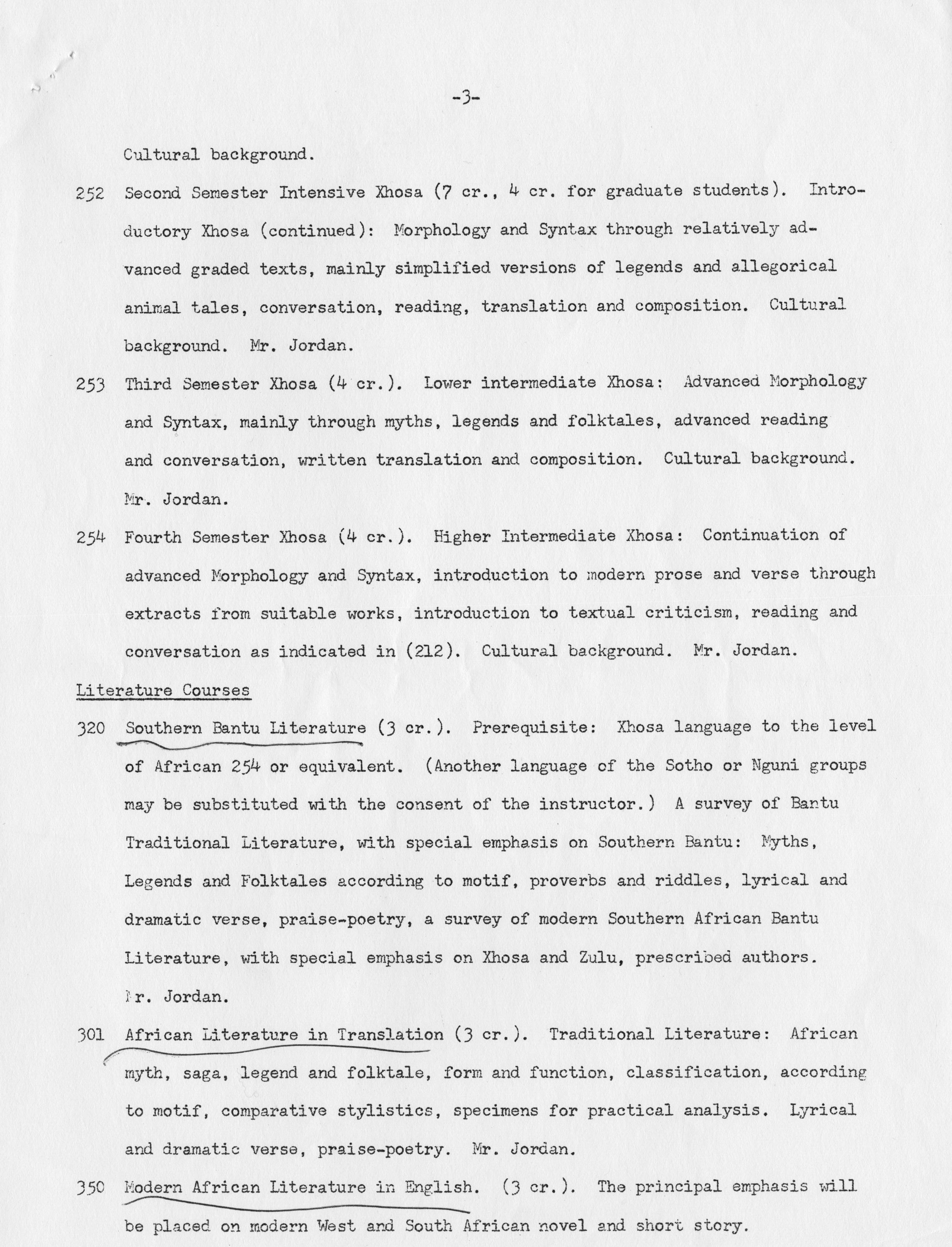 -3-

Cultural background.

252 Second Semester Intensive Xhosa (7 cr., 4 cr. for graduate students). Introductory Xhosa (continued): Morphology and Syntax through relatively advanced graded texts, mainly simplified versions of legends and allegorical animal tales, conversation, reading, translation and composition. Cultural background. Mr. Jordan.

253 Third Semester Xhosa (4 cr.). Lower intermediate Xhosa: Advanced Morphology and Syntax, mainly through myths, legends and folktales, advanced reading and conversation, written translation and composition. Cultural background. Mr. Jordan.

254 Fourth Semester Xhosa (4 cr.). Higher Intermediate Xhosa: Continuation of advanced Morphology and Syntax, introduction to modern prose and verse through extracts from suitable works, introduction to textual criticism, reading and conversation as indicated in (212). Cultural background. Mr. Jordan.

Literature Courses

320 Southern Bantu Literature (3 cr.). Prerequisite: Xhosa language to the level of African 254 or equivalent. (Another language of the Sotho or Nguni groups may be substituted with the consent of the instructor.) A survey of Bantu Traditional Literature, with special emphasis on Southern Bantu: Myths, Legends and Folktales according to motif, proverbs and riddles, lyrical and dramatic verse, praise-poetry, a survey of modern Southern African Bantu Literature, with special emphasis on Xhosa and Zulu, prescribed authors. Mr. Jordan.

301 African Literature in Translation (3 cr.). Traditional Literature: African myth, saga, legend and folktale, form and function, classification, according to motif, comparative stylistics, specimens for practical analysis. Lyrical and dramatic verse, praise-poetry. Mr. Jordan.

350 Modern African Literature in English. (3 cr.). The principal emphasis will be placed on modern West and South African novel and short story.